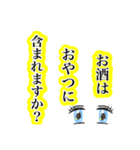 お酒は
おやつに
含まれますか?